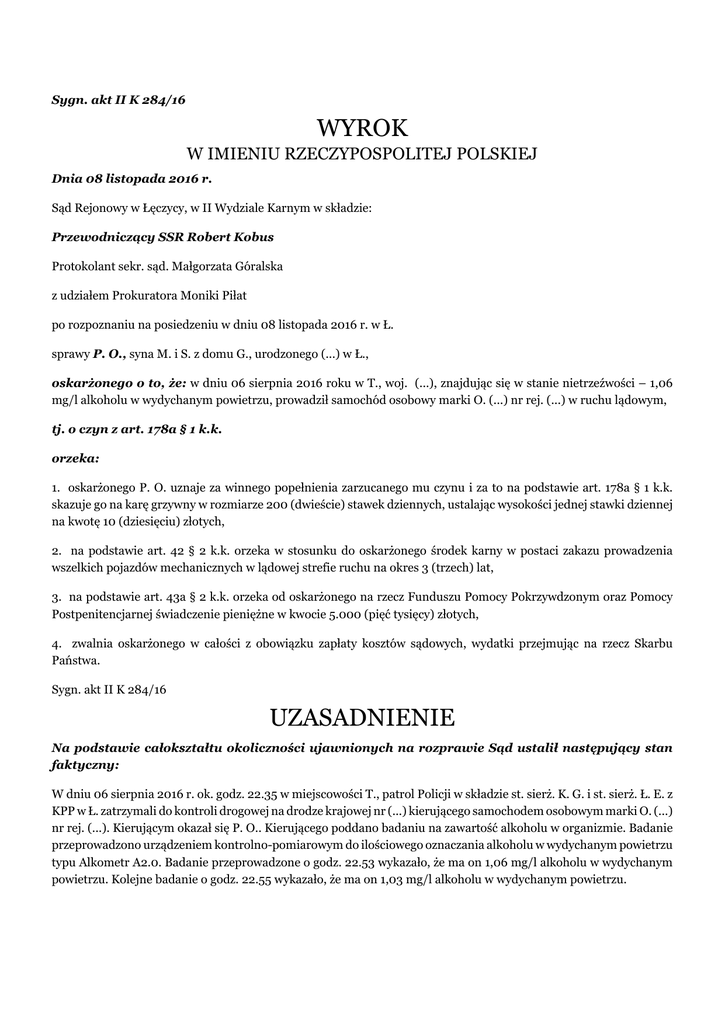 Sygn. akt II K 284/16

WYROK
W IMIENIU RZECZYPOSPOLITEJ POLSKIEJ

Dnia 08 listopada 2016 r.

Sąd Rejonowy w Łęczycy, w II Wydziale Karnym w składzie:

Przewodniczący SSR Robert Kobus

Protokolant sekr. sąd. Małgorzata Góralska

z udziałem Prokuratora Moniki Piłat

po rozpoznaniu na posiedzeniu w dniu 08 listopada 2016 r. w Ł.

sprawy P. O., syna M. i S. z domu G., urodzonego (...) w Ł.,

oskarżonego o to, że: w dniu 06 sierpnia 2016 roku w T., woj. (...), znajdując się w stanie nietrzeźwości – 1,06 mg/l alkoholu w wydychanym powietrzu, prowadził samochód osobowy marki O. (...) nr rej. (...) w ruchu lądowym,

tj. o czyn z art. 178a § 1 k.k.

orzeka:

1. oskarżonego P. O. uznaje za winnego popełnienia zarzucanego mu czynu i za to na podstawie art. 178a § 1 k.k. skazuje go na karę grzywny w rozmiarze 200 (dwieście) stawek dziennych, ustalając wysokości jednej stawki dziennej na kwotę 10 (dziesięciu) złotych,

2. na podstawie art. 42 § 2 k.k. orzeka w stosunku do oskarżonego środek karny w postaci zakazu prowadzenia wszelkich pojazdów mechanicznych w lądowej strefie ruchu na okres 3 (trzech) lat,

3. na podstawie art. 43a § 2 k.k. orzeka od oskarżonego na rzecz Funduszu Pomocy Pokrzywdzonym oraz Pomocy Postpenitencjarnej świadczenie pieniężne w kwocie 5.000 (pięć tysięcy) złotych,

4. zwalnia oskarżonego w całości z obowiązku zapłaty kosztów sądowych, wydatki przejmując na rzecz Skarbu Państwa.

Sygn. akt II K 284/16

UZASADNIENIE

Na podstawie całokształtu okoliczności ujawnionych na rozprawie Sąd ustalił następujący stan faktyczny:

W dniu 06 sierpnia 2016 r. ok. godz. 22.35 w miejscowości T., patrol Policji w składzie st. sierż. K. G. i st. sierż. Ł. E. z KPP w Ł. zatrzymali do kontroli drogowej na drodze krajowej nr (...) kierującego samochodem osobowym marki O. (...) nr rej. (...). Kierującym okazał się P. O.. Kierującego poddano badaniu na zawartość alkoholu w organizmie. Badanie przeprowadzono urządzeniem kontrolno-pomiarowym do ilościowego oznaczania alkoholu w wydychanym powietrzu typu Alkometr A2.0. Badanie przeprowadzone o godz. 22.53 wykazało, że ma on 1,06 mg/l alkoholu w wydychanym powietrzu. Kolejne badanie o godz. 22.55 wykazało, że ma on 1,03 mg/l alkoholu w wydychanym powietrzu.